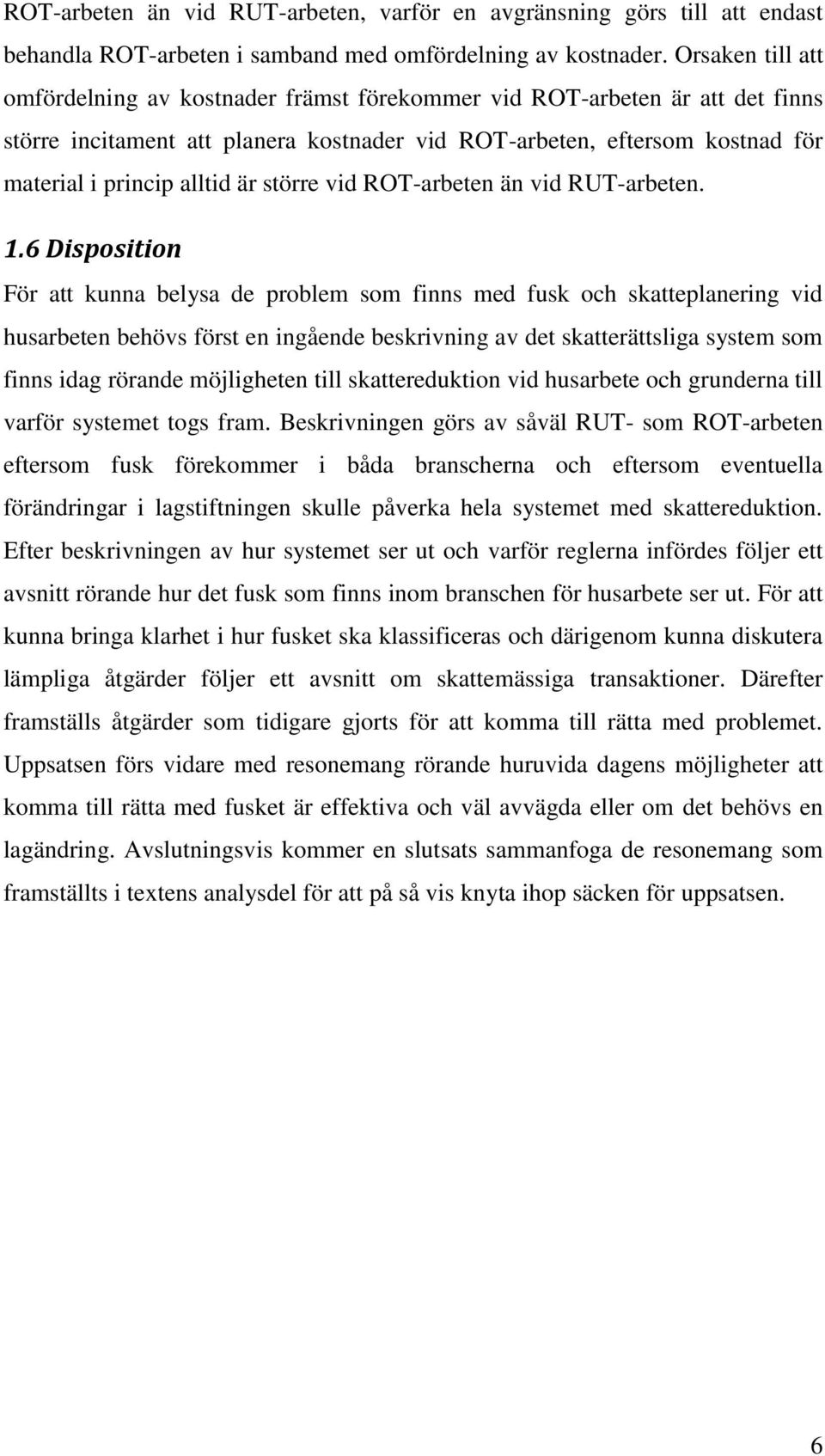 ROT-arbeten än vid RUT-arbeten, varför en avgränsning görs till att endast behandla ROT-arbeten i samband med omfördelning av kostnader. Orsaken till att omfördelning av kostnader främst förekommer vid ROT-arbeten är att det finns större incitament att planera kostnader vid ROT-arbeten, eftersom kostnad för material i princip alltid är större vid ROT-arbeten än vid RUT-arbeten.

1.6 Disposition

För att kunna belysa de problem som finns med fusk och skatteplanering vid husarbeten behövs först en ingående beskrivning av det skatterättsliga system som finns idag rörande möjligheten till skattereduktion vid husarbete och grunderna till varför systemet togs fram. Beskrivningen görs av såväl RUT- som ROT-arbeten eftersom fusk förekommer i båda branscherna och eftersom eventuella förändringar i lagstiftningen skulle påverka hela systemet med skattereduktion. Efter beskrivningen av hur systemet ser ut och varför reglerna infördes följer ett avsnitt rörande hur det fusk som finns inom branschen för husarbete ser ut. För att kunna bringa klarhet i hur fusket ska klassificeras och därigenom kunna diskutera lämpliga åtgärder följer ett avsnitt om skattemässiga transaktioner. Därefter framställs åtgärder som tidigare gjorts för att komma till rätta med problemet. Uppsatsen förs vidare med resonemang rörande huruvida dagens möjligheter att komma till rätta med fusket är effektiva och väl avvägda eller om det behövs en lagändring. Avslutningsvis kommer en slutsats sammanfoga de resonemang som framställts i textens analysdel för att på så vis knyta ihop säcken för uppsatsen.

6